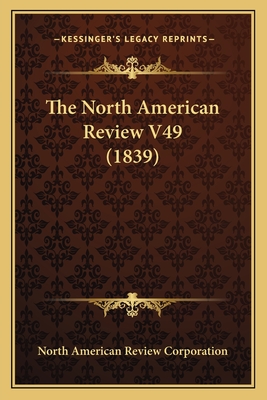 —KESSINGER'S LEGACY REPRINTS—

The North American Review V49 (1839)

North American Review Corporation